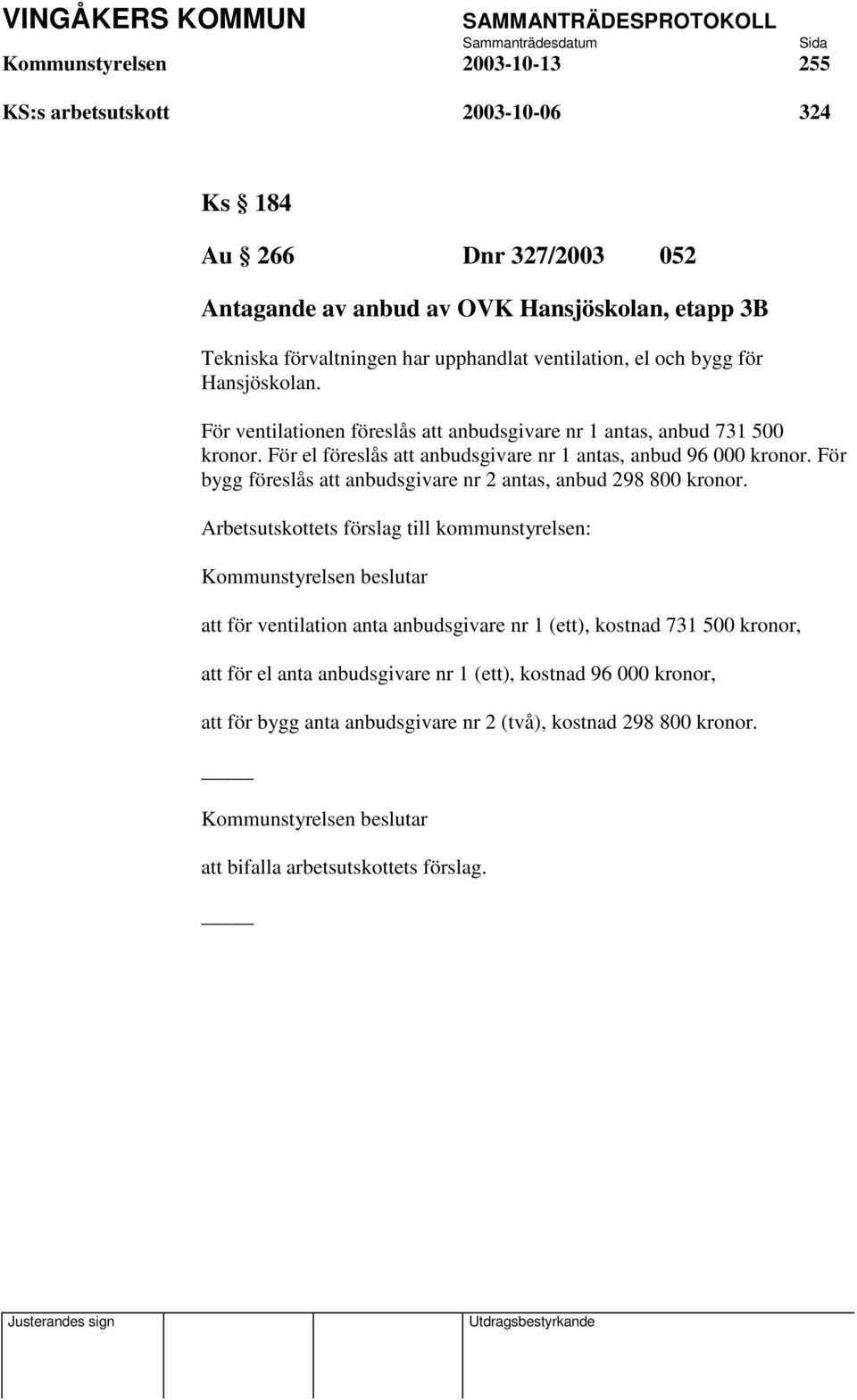 VINGÅKERS KOMMUN SAMMANTRÄDESPROTOKOLL
Sammanträdesdatum Sida
Kommunstyrelsen 2003-10-13 255
KS:s arbetsutskott 2003-10-06 324

Ks § 184

Au § 266 Dnr 327/2003 052

Antagande av anbud av OVK Hansjöskolan, etapp 3B

Tekniska förvaltningen har upphandlat ventilation, el och bygg för Hansjöskolan.

För ventilationen föreslås att anbudsgivare nr 1 antas, anbud 731 500 kronor. För el föreslås att anbudsgivare nr 1 antas, anbud 96 000 kronor. För bygg föreslås att anbudsgivare nr 2 antas, anbud 298 800 kronor.

Arbetsutskottets förslag till kommunstyrelsen:

Kommunstyrelsen beslutar

att för ventilation anta anbudsgivare nr 1 (ett), kostnad 731 500 kronor,

att för el anta anbudsgivare nr 1 (ett), kostnad 96 000 kronor,

att för bygg anta anbudsgivare nr 2 (två), kostnad 298 800 kronor.

_____

Kommunstyrelsen beslutar

att bifalla arbetsutskottets förslag.

_____

Justerandes sign Utdragsbestyrkande